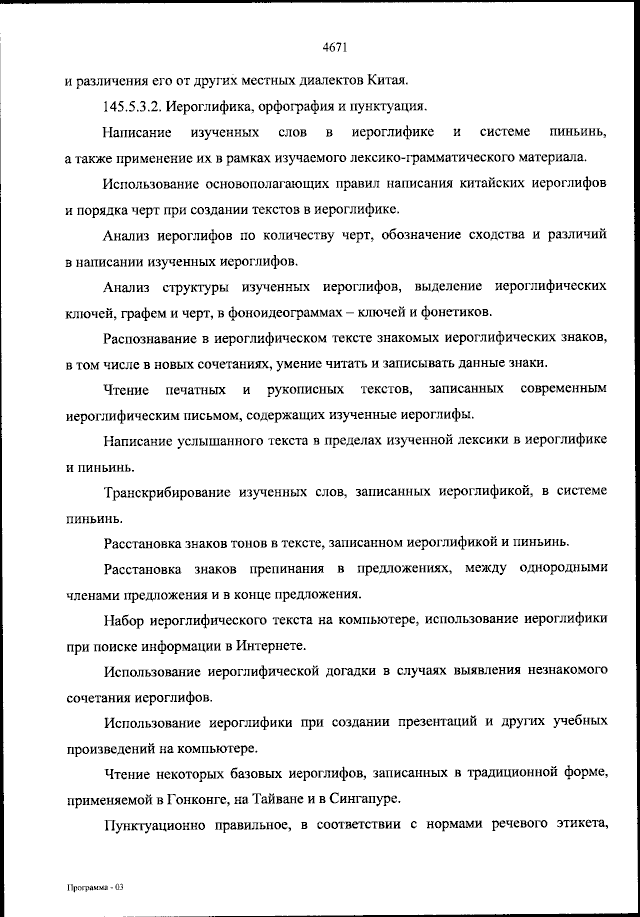 4671

и различения его от других местных диалектов Китая.

145.5.3.2. Иероглифика, орфография и пунктуация.

Написание изученных слов в иероглифике и системе пиньинь, а также применение их в рамках изучаемого лексико-грамматического материала.

Использование основополагающих правил написания китайских иероглифов и порядка черт при создании текстов в иероглифике.

Анализ иероглифов по количеству черт, обозначение сходства и различий в написании изученных иероглифов.

Анализ структуры изученных иероглифов, выделение иероглифических ключей, графем и черт, в фоноидеограммах – ключей и фонетиков.

Распознавание в иероглифическом тексте знакомых иероглифических знаков, в том числе в новых сочетаниях, умение читать и записывать данные знаки.

Чтение печатных и рукописных текстов, записанных современным иероглифическим письмом, содержащих изученные иероглифы.

Написание услышанного текста в пределах изученной лексики в иероглифике и пиньинь.

Транскрибирование изученных слов, записанных иероглификой, в системе пиньинь.

Расстановка знаков тонов в тексте, записанном иероглификой и пиньинь.

Расстановка знаков препинания в предложениях, между однородными членами предложения и в конце предложения.

Набор иероглифического текста на компьютере, использование иероглифики при поиске информации в Интернете.

Использование иероглифической догадки в случаях выявления незнакомого сочетания иероглифов.

Использование иероглифики при создании презентаций и других учебных произведений на компьютере.

Чтение некоторых базовых иероглифов, записанных в традиционной форме, применяемой в Гонконге, на Тайване и в Сингапуре.

Пунктуационно правильное, в соответствии с нормами речевого этикета,

Программа - 03